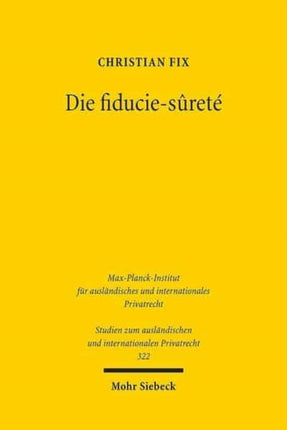 CHRISTIAN FIX

Die fiducie-sûreté

Max-Planck-Institut für ausländisches und internationales Privatrecht

Studien zum ausländischen und internationalen Privatrecht 322

Mohr Siebeck